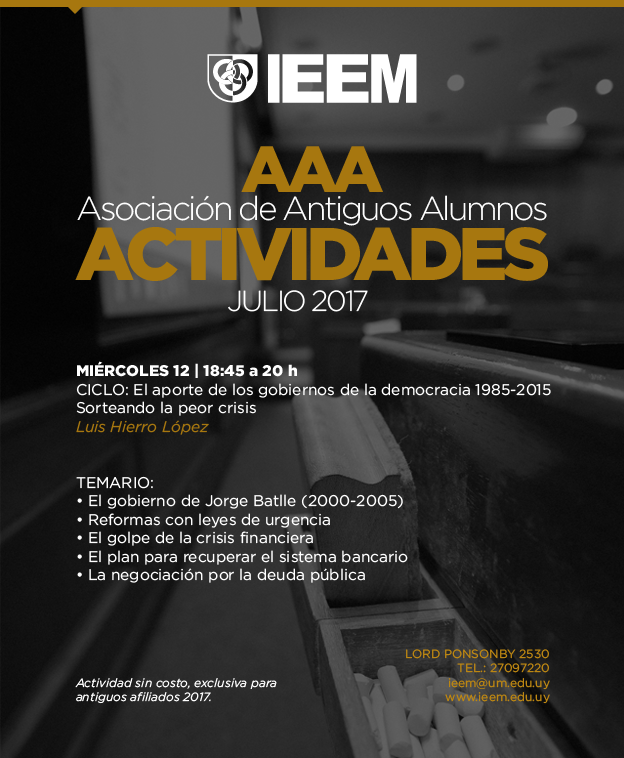 IEEM

AAA
Asociación de Antiguos Alumnos
ACTIVIDADES
JULIO 2017

MIÉRCOLES 12 | 18:45 a 20 h
CICLO: El aporte de los gobiernos de la democracia 1985-2015
Sorteando la peor crisis
Luis Hierro López

TEMARIO:
• El gobierno de Jorge Batlle (2000-2005)
• Reformas con leyes de urgencia
• El golpe de la crisis financiera
• El plan para recuperar el sistema bancario
• La negociación por la deuda pública

Actividad sin costo, exclusiva para antiguos afiliados 2017.

LORD PONSONBY 2530
TEL.: 27097220
ieem@um.edu.uy
www.ieem.edu.uy